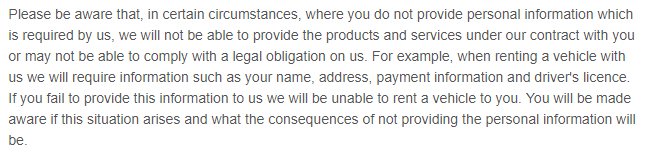 Please be aware that, in certain circumstances, where you do not provide personal information which is required by us, we will not be able to provide the products and services under our contract with you or may not be able to comply with a legal obligation on us. For example, when renting a vehicle with us we will require information such as your name, address, payment information and driver's licence. If you fail to provide this information to us we will be unable to rent a vehicle to you. You will be made aware if this situation arises and what the consequences of not providing the personal information will be.